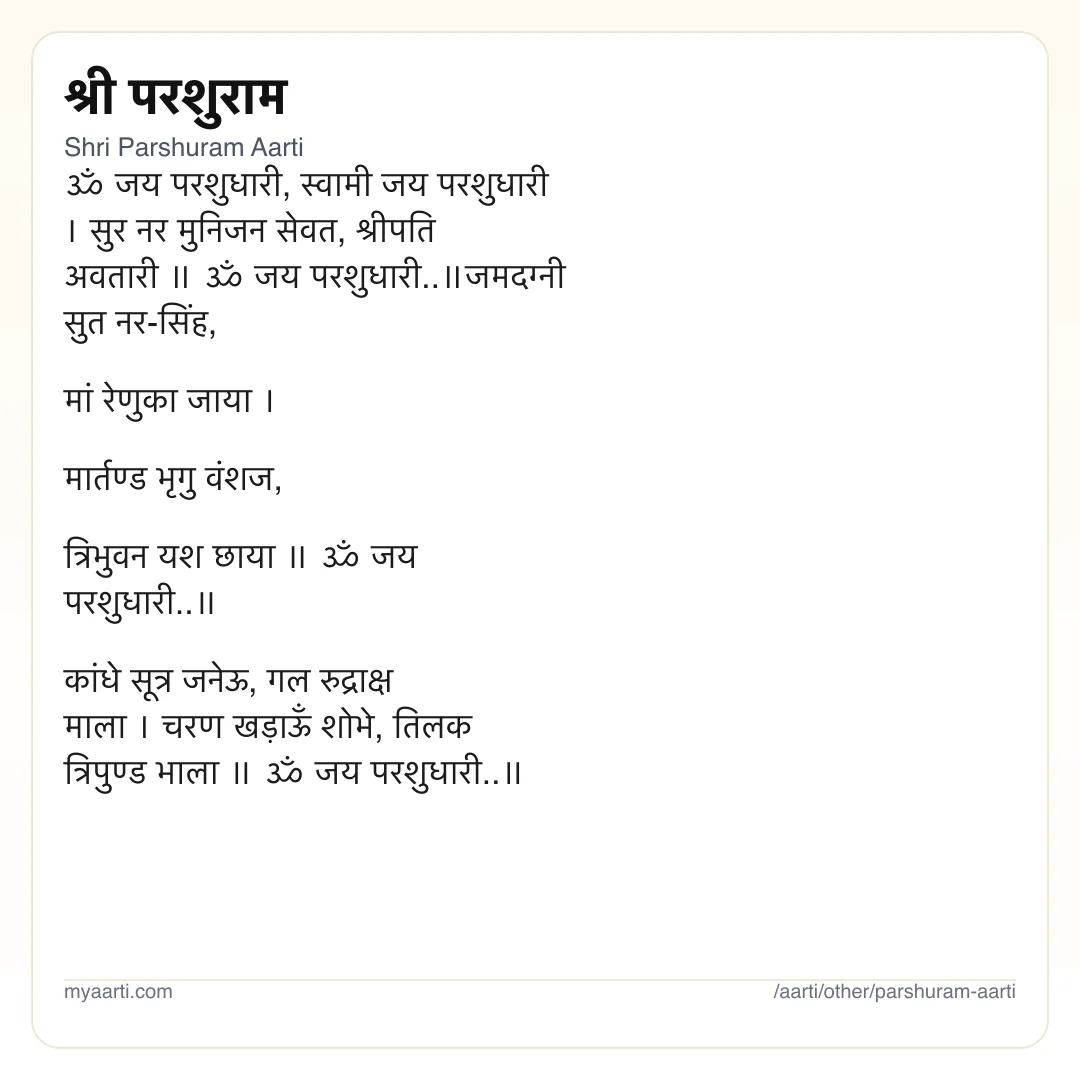 श्री परशुराम

Shri Parshuram Aarti

ॐ जय परशुधारी, स्वामी जय परशुधारी । सुर नर मुनिजन सेवत, श्रीपति अवतारी ॥ ॐ जय परशुधारी..॥जमदग्नी सुत नर-सिंह,

मां रेणुका जाया ।

मार्तण्ड भृगु वंशज,

त्रिभुवन यश छाया ॥ ॐ जय परशुधारी..॥

कांधे सूत्र जनेऊ, गल रुद्राक्ष माला । चरण खड़ाऊँ शोभे, तिलक त्रिपुण्ड भाला ॥ ॐ जय परशुधारी..॥

myaarti.com

/aarti/other/parshuram-aarti